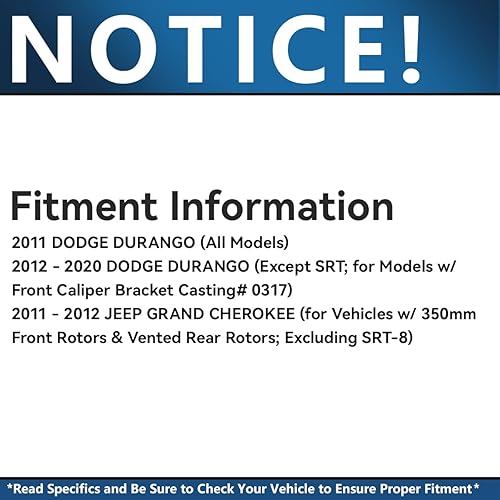 NOTICE!

Fitment Information

2011 DODGE DURANGO (All Models)
2012 - 2020 DODGE DURANGO (Except SRT; for Models w/ Front Caliper Bracket Casting# 0317)
2011 - 2012 JEEP GRAND CHEROKEE (for Vehicles w/ 350mm Front Rotors & Vented Rear Rotors; Excluding SRT-8)

*Read Specifics and Be Sure to Check Your Vehicle to Ensure Proper Fitment*